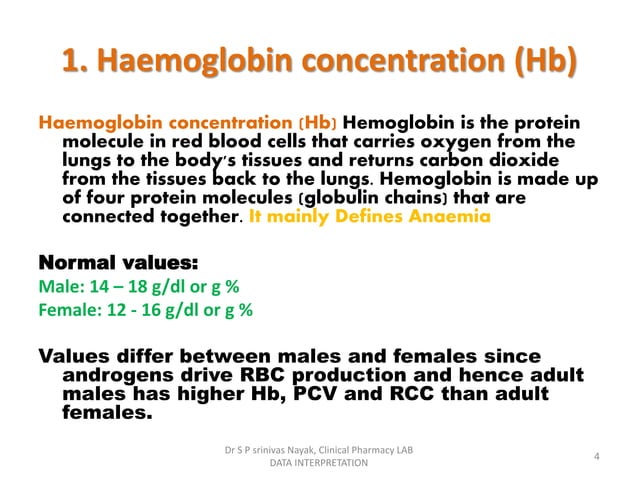 1. Haemoglobin concentration (Hb)

Haemoglobin concentration (Hb) Hemoglobin is the protein molecule in red blood cells that carries oxygen from the lungs to the body's tissues and returns carbon dioxide from the tissues back to the lungs. Hemoglobin is made up of four protein molecules (globulin chains) that are connected together. It mainly Defines Anaemia

Normal values:
Male: 14 – 18 g/dl or g %
Female: 12 - 16 g/dl or g %

Values differ between males and females since androgens drive RBC production and hence adult males has higher Hb, PCV and RCC than adult females.

Dr S P srinivas Nayak, Clinical Pharmacy LAB DATA INTERPRETATION

4